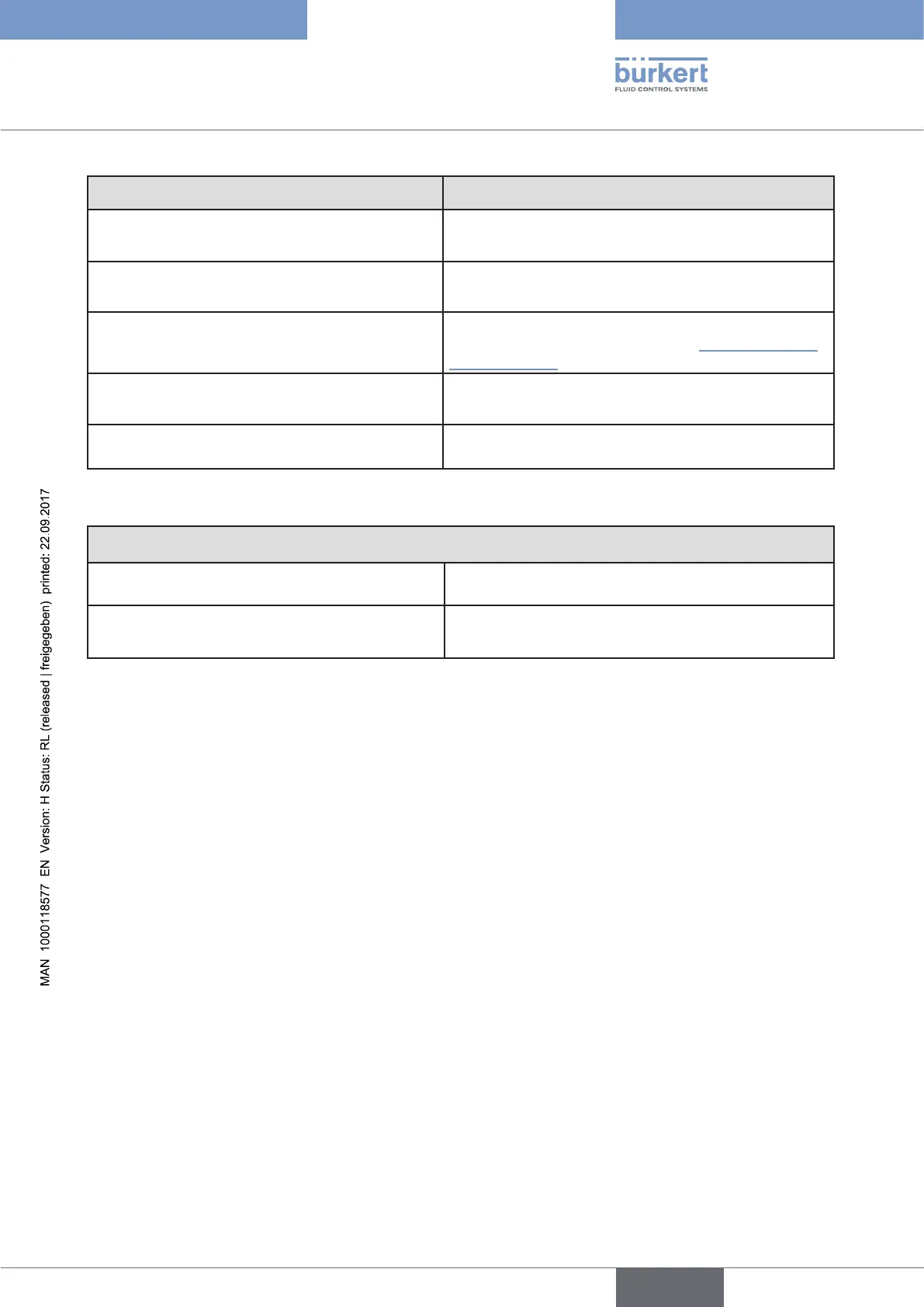 bürkert
FLUID CONTROL SYSTEMS

MAN 1000118577 EN Version: H Status: RL (released | freigegeben) printed: 22.09.2017